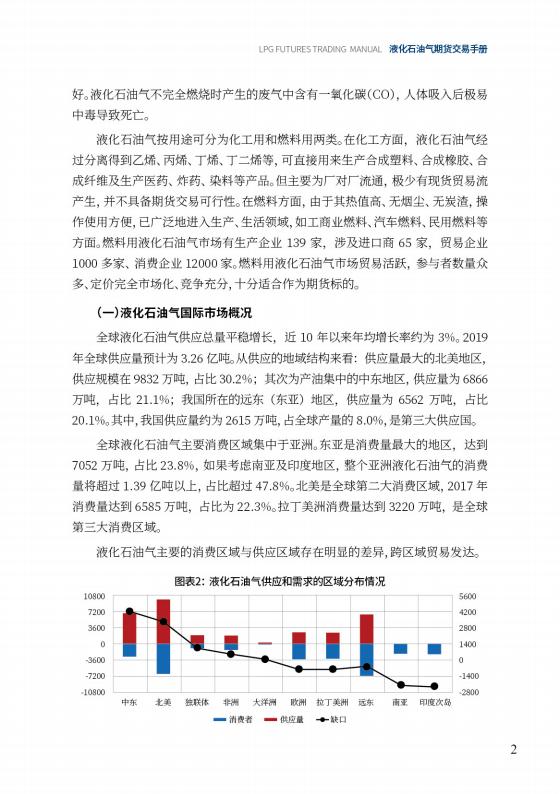 LPG FUTURES TRADING MANUAL 液化石油气期货交易手册

好。液化石油气不完全燃烧时产生的废气中含有一氧化碳(CO)，人体吸入后极易中毒导致死亡。

液化石油气按用途可分为化工用和燃料用两类。在化工方面，液化石油气经过分离得到乙烯、丙烯、丁烯、丁二烯等，可直接用来生产合成塑料、合成橡胶、合成纤维及生产医药、炸药、染料等产品。但主要为厂对厂流通，极少有现货贸易流产生，并不具备期货交易可行性。在燃料方面，由于其热值高、无烟尘、无炭渣，操作使用方便，已广泛地进入生产、生活领域，如工商业燃料、汽车燃料、民用燃料等方面。燃料用液化石油气市场有生产企业 139 家，涉及进口商 65 家，贸易企业 1000 多家、消费企业 12000 家。燃料用液化石油气市场贸易活跃，参与者数量众多、定价完全市场化、竞争充分，十分适合作为期货标的。

(一)液化石油气国际市场概况

全球液化石油气供应总量平稳增长，近 10 年以来年均增长率约为 3%。2019 年全球供应量预计为 3.26 亿吨。从供应的地域结构来看：供应量最大的北美地区，供应规模在 9832 万吨，占比 30.2%；其次为产油集中的中东地区，供应量为 6866 万吨，占比 21.1%；我国所在的远东（东亚）地区，供应量为 6562 万吨，占比 20.1%。其中，我国供应量约为 2615 万吨，占全球产量的 8.0%，是第三大供应国。

全球液化石油气主要消费区域集中于亚洲。东亚是消费量最大的地区，达到 7052 万吨，占比 23.8%，如果考虑南亚及印度地区，整个亚洲液化石油气的消费量将超过 1.39 亿吨以上，占比超过 47.8%。北美是全球第二大消费区域，2017 年消费量达到 6585 万吨，占比为 22.3%。拉丁美洲消费量达到 3220 万吨，是全球第三大消费区域。

液化石油气主要的消费区域与供应区域存在明显的差异，跨区域贸易发达。

图表2：液化石油气供应和需求的区域分布情况

10800
7200
3600
0
-3600
-7200
-10800

5600
4200
2800
1400
0
-1400
-2800

中东 北美 独联体 非洲 大洋洲 欧洲 拉丁美洲 远东 南亚 印度次岛

消费者 供应量 缺口

2